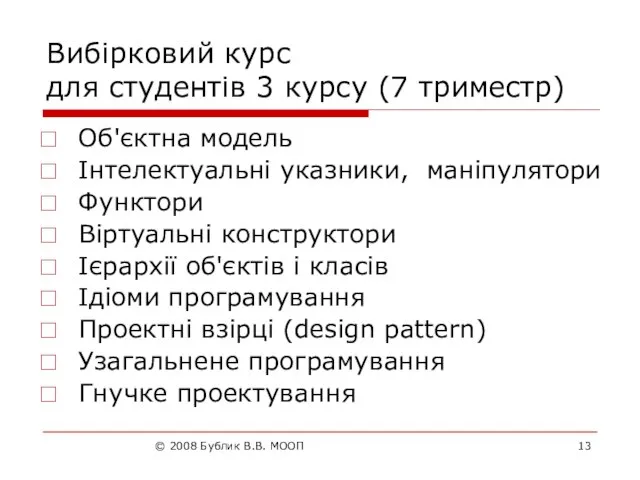 Вибірковий курс
для студентів 3 курсу (7 триместр)

Об'єктна модель
Інтелектуальні указники, маніпулятори
Функтори
Віртуальні конструктори
Ієрархії об'єктів і класів
Ідіоми програмування
Проектні взірці (design pattern)
Узагальнене програмування
Гнучке проектування

© 2008 Бублик В.В. МООП

13